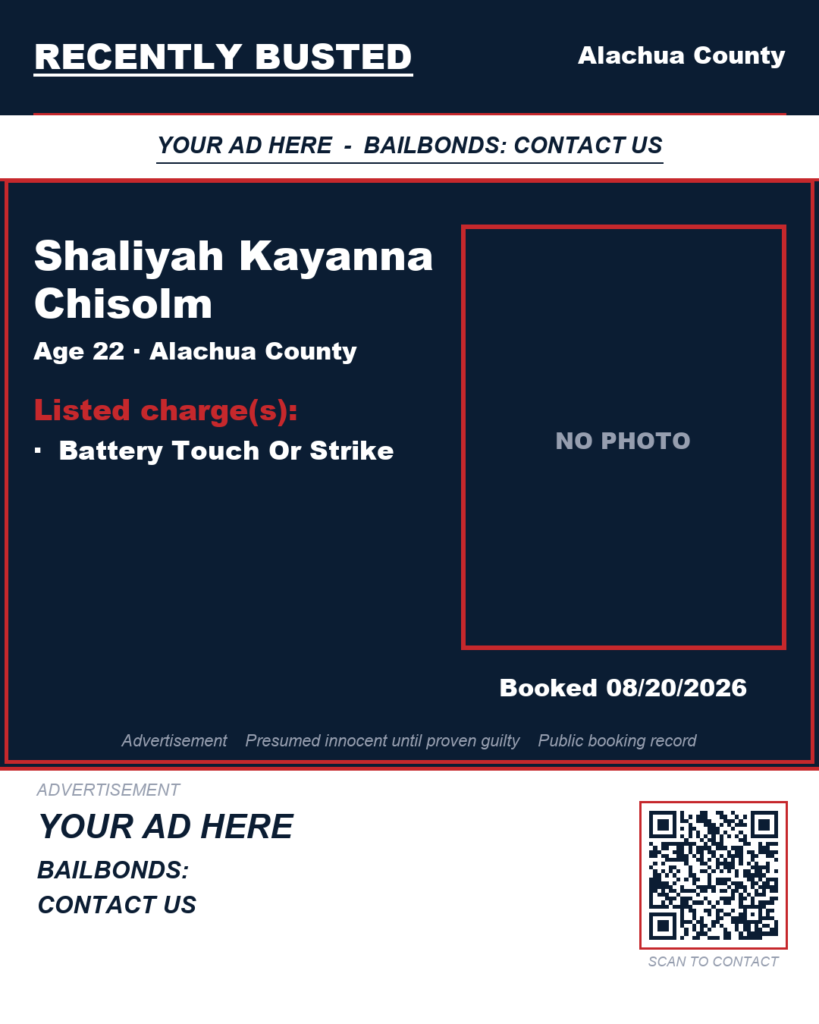 RECENTLY BUSTED

Alachua County

YOUR AD HERE - BAILBONDS: CONTACT US

Shaliyah Kayanna Chisolm

Age 22 · Alachua County

Listed charge(s):

· Battery Touch Or Strike

NO PHOTO

Booked 08/20/2026

Advertisement Presumed innocent until proven guilty Public booking record

ADVERTISEMENT

YOUR AD HERE

BAILBONDS:
CONTACT US

SCAN TO CONTACT